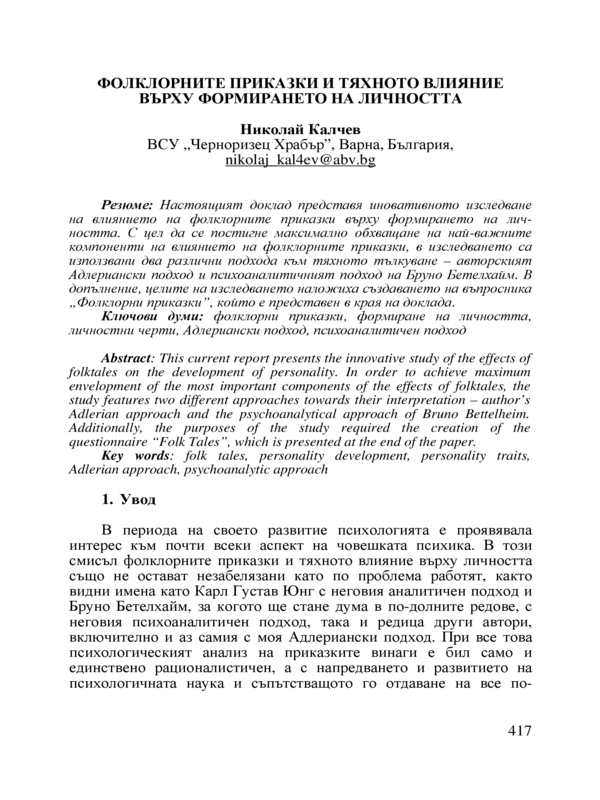 ФОЛКЛОРНИТЕ ПРИКАЗКИ И ТЯХНОТО ВЛИЯНИЕ ВЪРХУ ФОРМИРАНЕТО НА ЛИЧНОСТТА

Николай Калчев
ВСУ „Черноризец Храбър", Варна, България,
nikolaj_kal4ev@abv.bg

Резюме: Настоящият доклад представя иновативното изследване на влиянието на фолклорните приказки върху формирането на личността. С цел да се постигне максимално обхващане на най-важните компоненти на влиянието на фолклорните приказки, в изследването са използвани два различни подхода към тяхното тълкуване – авторският Адлериански подход и психоаналитичният подход на Бруно Бетелхайм. В допълнение, целите на изследването наложиха създаването на въпросника „Фолклорни приказки", който е представен в края на доклада.
Ключови думи: фолклорни приказки, формиране на личността, личностни черти, Адлериански подход, психоаналитичен подход

Abstract: This current report presents the innovative study of the effects of folktales on the development of personality. In order to achieve maximum envelopment of the most important components of the effects of folktales, the study features two different approaches towards their interpretation – author's Adlerian approach and the psychoanalytical approach of Bruno Bettelheim. Additionally, the purposes of the study required the creation of the questionnaire "Folk Tales", which is presented at the end of the paper.
Key words: folk tales, personality development, personality traits, Adlerian approach, psychoanalytic approach

1. Увод

В периода на своето развитие психологията е проявявала интерес към почти всеки аспект на човешката психика. В този смисъл фолклорните приказки и тяхното влияние върху личността също не остават незабелязани като по проблема работят, както видни имена като Карл Густав Юнг с неговия аналитичен подход и Бруно Бетелхайм, за когото ще стане дума в по-долните редове, с неговия психоаналитичен подход, така и редица други автори, включително и аз самия с моя Адлериански подход. При все това психологическият анализ на приказките винаги е бил само и единствено рационалистичен, а с напредването и развитието на психологичната наука и съпътстващото го отдаване на все по-

417